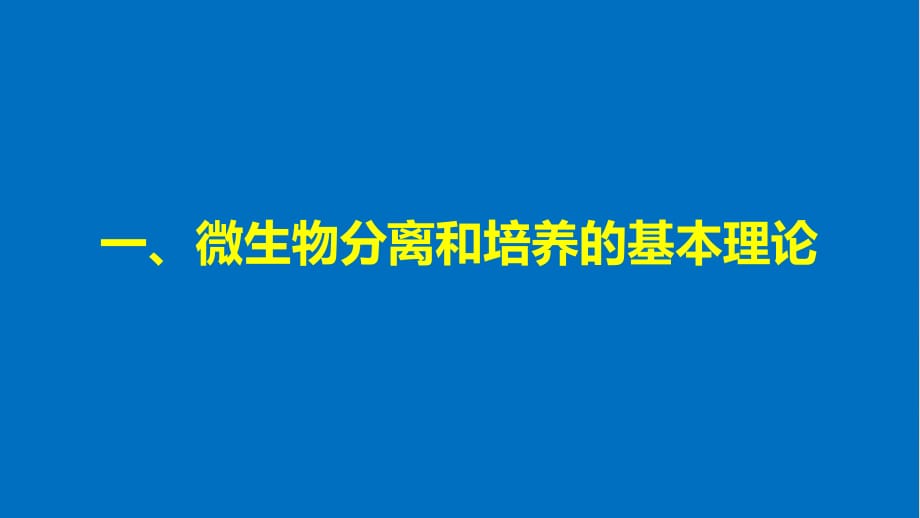 一、微生物分离和培养的基本理论